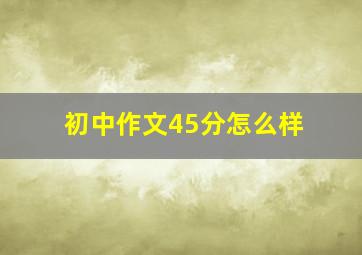 初中作文45分怎么样